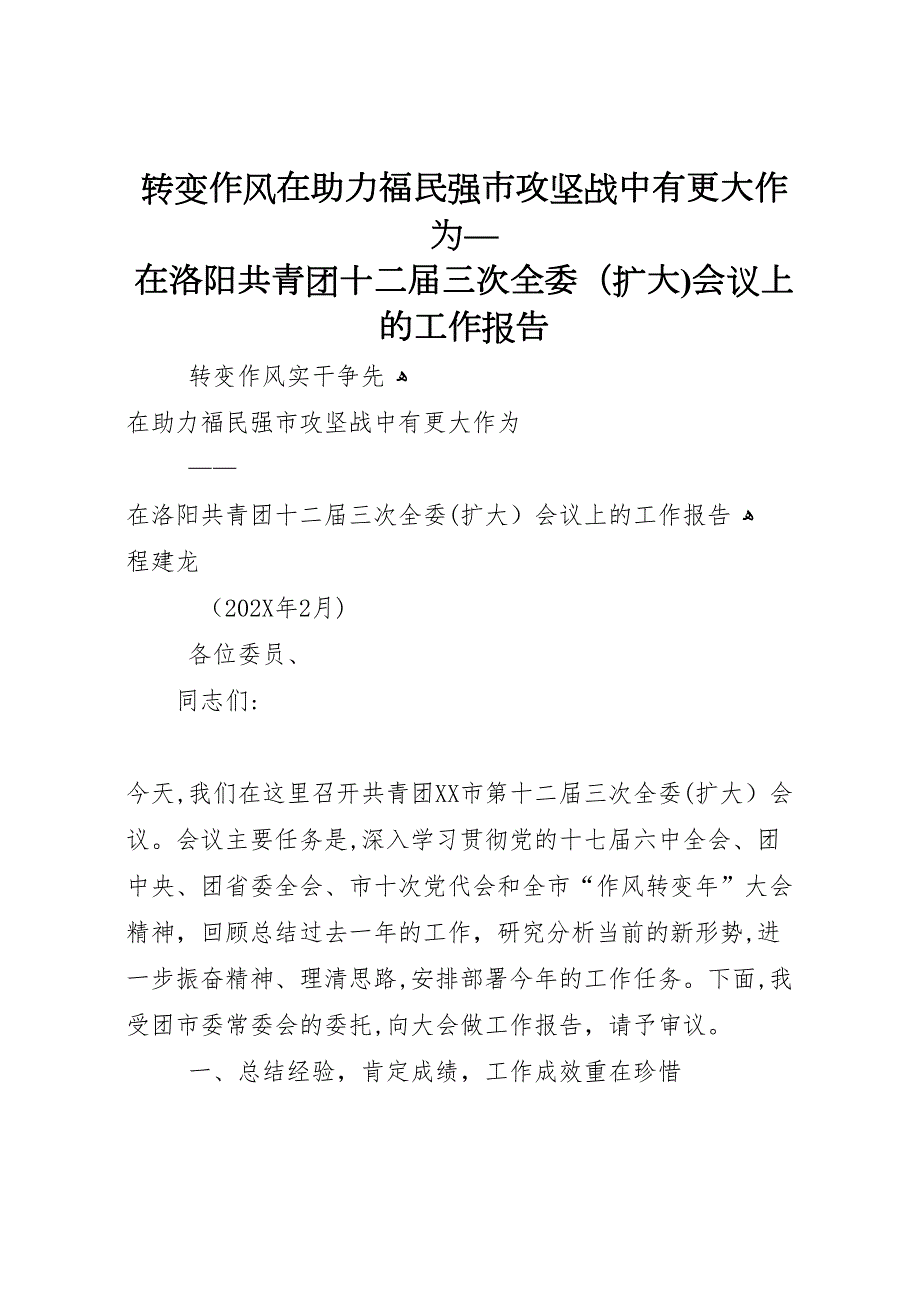 转变作风在助力福民强市攻坚战中有更大作为—
在洛阳共青团十二届三次全委（扩大)会议上的工作报告

转变作风实干争先

在助力福民强市攻坚战中有更大作为

——

在洛阳共青团十二届三次全委(扩大）会议上的工作报告

程建龙

（202X年2月）

各位委员、

同志们：

今天,我们在这里召开共青团XX市第十二届三次全委(扩大）会议。会议主要任务是,深入学习贯彻党的十七届六中全会、团中央、团省委全会、市十次党代会和全市“作风转变年”大会精神，回顾总结过去一年的工作，研究分析当前的新形势,进一步振奋精神、理清思路,安排部署今年的工作任务。下面,我受团市委常委会的委托,向大会做工作报告，请予审议。

一、总结经验，肯定成绩，工作成效重在珍惜